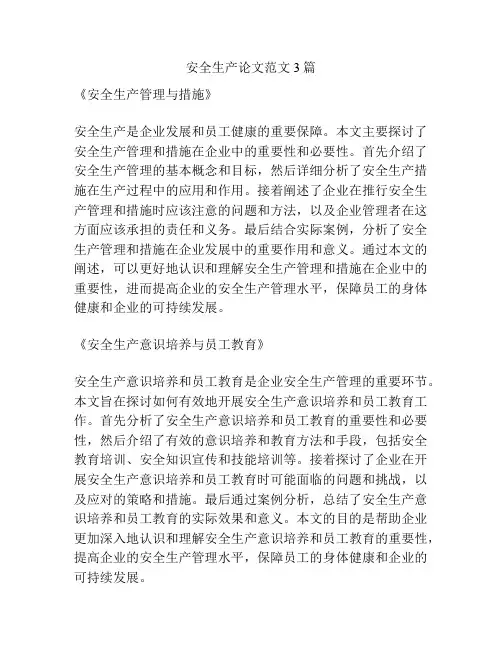 安全生产论文范文 3 篇

《安全生产管理与措施》

安全生产是企业发展和员工健康的重要保障。本文主要探讨了安全生产管理和措施在企业中的重要性和必要性。首先介绍了安全生产管理的基本概念和目标，然后详细分析了安全生产措施在生产过程中的应用和作用。接着阐述了企业在推行安全生产管理和措施时应该注意的问题和方法，以及企业管理者在这方面应该承担的责任和义务。最后结合实际案例，分析了安全生产管理和措施在企业发展中的重要作用和意义。通过本文的阐述，可以更好地认识和理解安全生产管理和措施在企业中的重要性，进而提高企业的安全生产管理水平，保障员工的身体健康和企业的可持续发展。

《安全生产意识培养与员工教育》

安全生产意识培养和员工教育是企业安全生产管理的重要环节。本文旨在探讨如何有效地开展安全生产意识培养和员工教育工作。首先分析了安全生产意识培养和员工教育的重要性和必要性，然后介绍了有效的意识培养和教育方法和手段，包括安全教育培训、安全知识宣传和技能培训等。接着探讨了企业在开展安全生产意识培养和员工教育时可能面临的问题和挑战，以及应对的策略和措施。最后通过案例分析，总结了安全生产意识培养和员工教育的实际效果和意义。本文的目的是帮助企业更加深入地认识和理解安全生产意识培养和员工教育的重要性，提高企业的安全生产管理水平，保障员工的身体健康和企业的可持续发展。